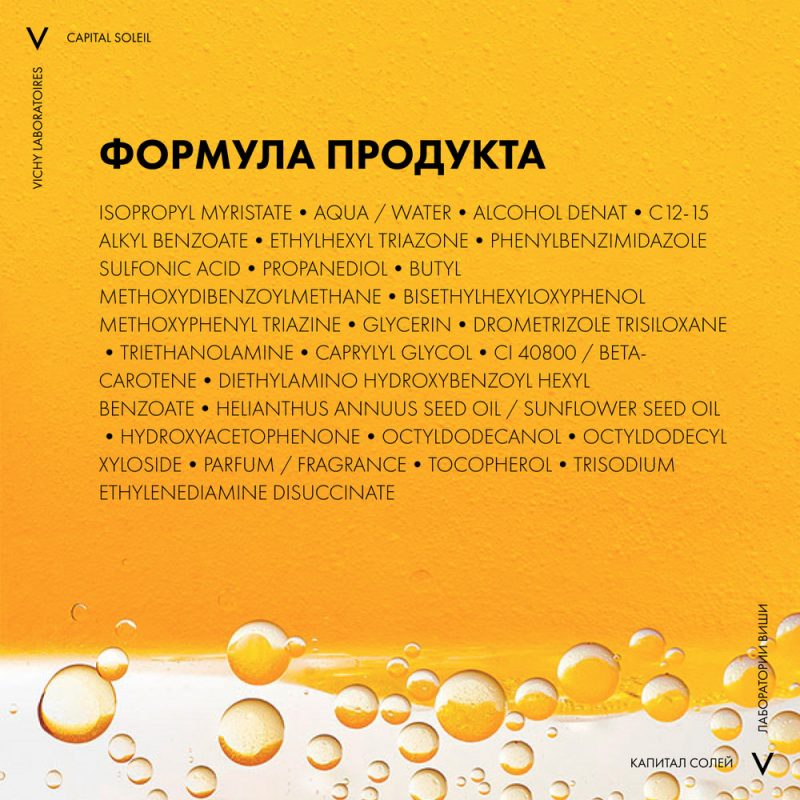 V CAPITAL SOLEIL

VICHY LABORATOIRES

ФОРМУЛА ПРОДУКТА

ISOPROPYL MYRISTATE • AQUA / WATER • ALCOHOL DENAT • C12-15 ALKYL BENZOATE • ETHYLHEXYL TRIAZONE • PHENYLBENZIMIDAZOLE SULFONIC ACID • PROPANEDIOL • BUTYL METHOXYDIBENZOYLMETHANE • BISETHYLHEXYLOXYPHENOL METHOXYPHENYL TRIAZINE • GLYCERIN • DROMETRIZOLE TRISILOXANE • TRIETHANOLAMINE • CAPRYLYL GLYCOL • CI 40800 / BETA-CAROTENE • DIETHYLAMINO HYDROXYBENZOYL HEXYL BENZOATE • HELIANTHUS ANNUUS SEED OIL / SUNFLOWER SEED OIL • HYDROXYACETOPHENONE • OCTYLDODECANOL • OCTYLDODECYL XYLOSIDE • PARFUM / FRAGRANCE • TOCOPHEROL • TRISODIUM ETHYLENEDIAMINE DISUCCINATE

ЛАБОРАТОРИИ ВИШИ

КАПИТАЛ СОЛЕЙ V